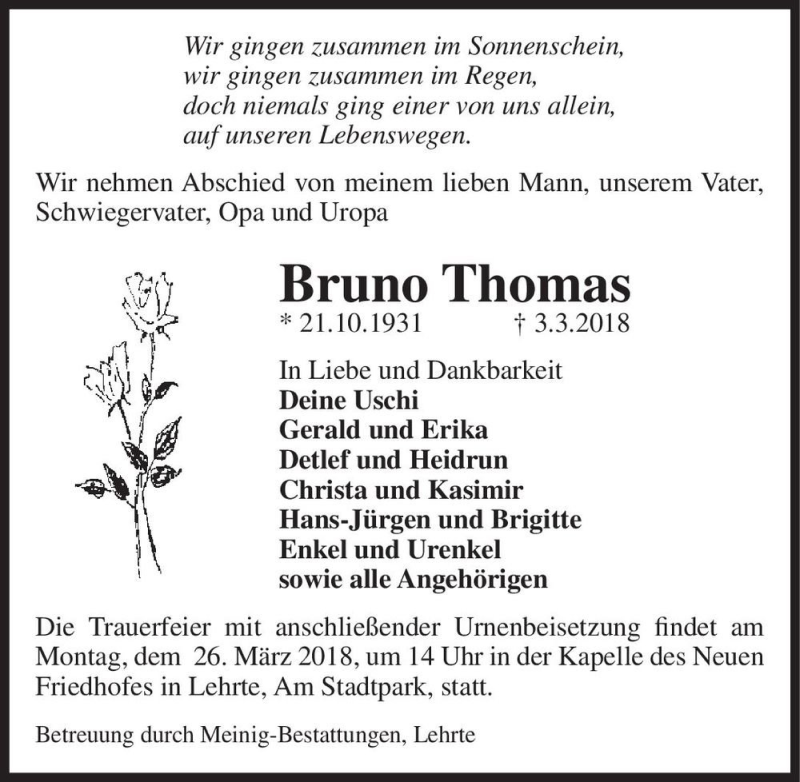 Wir gingen zusammen im Sonnenschein,
wir gingen zusammen im Regen,
doch niemals ging einer von uns allein,
auf unseren Lebenswegen.

Wir nehmen Abschied von meinem lieben Mann, unserem Vater, Schwiegervater, Opa und Uropa

Bruno Thomas

* 21.10.1931 † 3.3.2018

In Liebe und Dankbarkeit
Deine Uschi
Gerald und Erika
Detlef und Heidrun
Christa und Kasimir
Hans-Jürgen und Brigitte
Enkel und Urenkel
sowie alle Angehörigen

Die Trauerfeier mit anschließender Urnenbeisetzung findet am Montag, dem 26. März 2018, um 14 Uhr in der Kapelle des Neuen Friedhofes in Lehrte, Am Stadtpark, statt.

Betreuung durch Meinig-Bestattungen, Lehrte